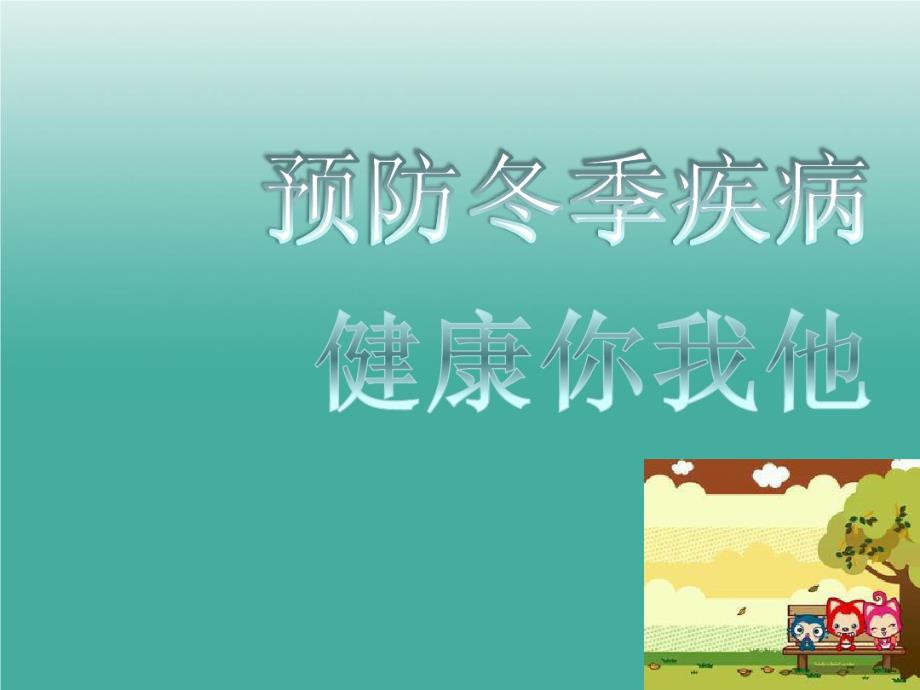 预防冬季疾病

健康你我他